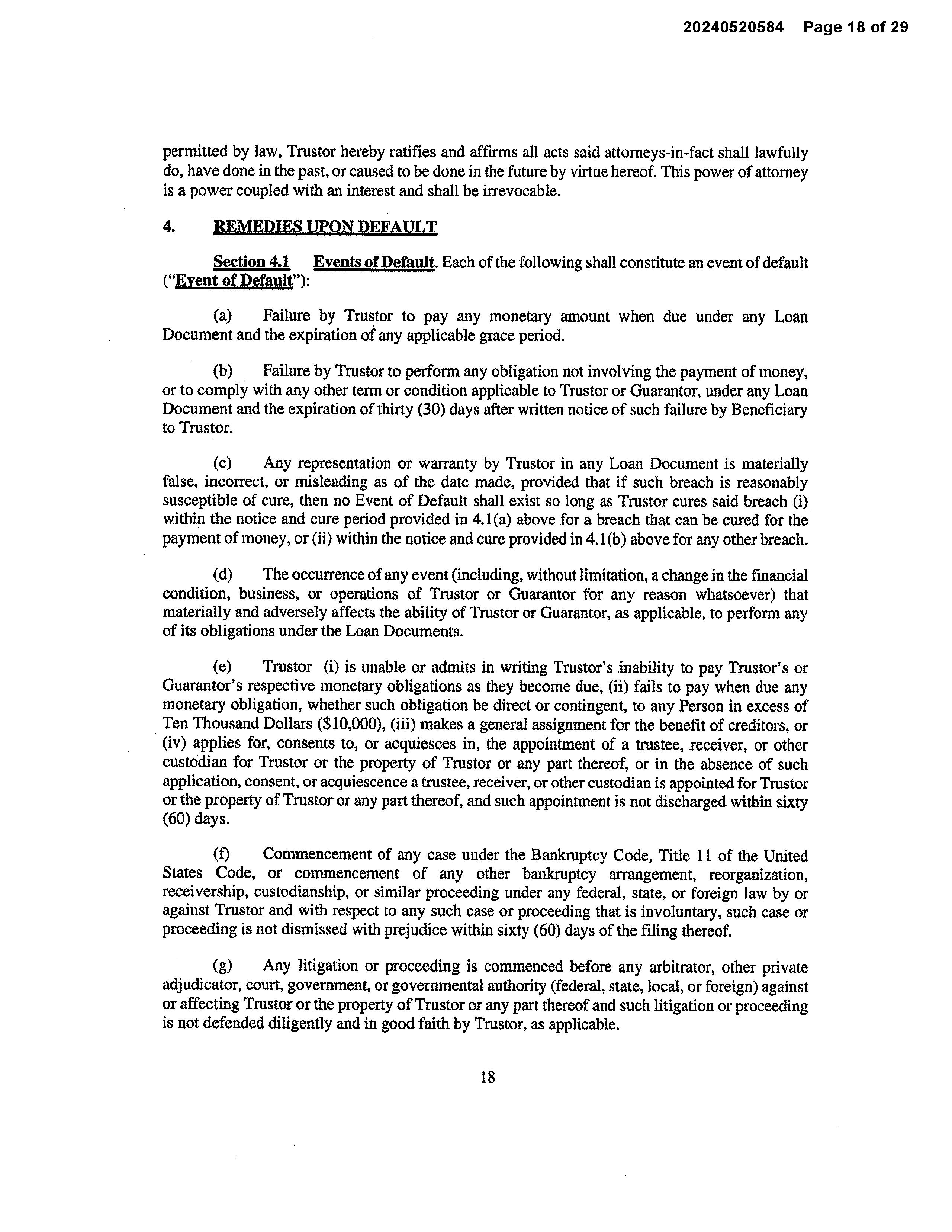 20240520584 Page 18 of 29

permitted by law, Trustor hereby ratifies and affirms all acts said attorneys-in-fact shall lawfully do, have done in the past, or caused to be done in the future by virtue hereof. This power of attorney is a power coupled with an interest and shall be irrevocable.

4. REMEDIES UPON DEFAULT

Section 4.1 Events of Default. Each of the following shall constitute an event of default ("Event of Default"):

(a) Failure by Trustor to pay any monetary amount when due under any Loan Document and the expiration of any applicable grace period.

(b) Failure by Trustor to perform any obligation not involving the payment of money, or to comply with any other term or condition applicable to Trustor or Guarantor, under any Loan Document and the expiration of thirty (30) days after written notice of such failure by Beneficiary to Trustor.

(c) Any representation or warranty by Trustor in any Loan Document is materially false, incorrect, or misleading as of the date made, provided that if such breach is reasonably susceptible of cure, then no Event of Default shall exist so long as Trustor cures said breach (i) within the notice and cure period provided in 4.1(a) above for a breach that can be cured for the payment of money, or (ii) within the notice and cure provided in 4.1(b) above for any other breach.

(d) The occurrence of any event (including, without limitation, a change in the financial condition, business, or operations of Trustor or Guarantor for any reason whatsoever) that materially and adversely affects the ability of Trustor or Guarantor, as applicable, to perform any of its obligations under the Loan Documents.

(e) Trustor (i) is unable or admits in writing Trustor's inability to pay Trustor's or Guarantor's respective monetary obligations as they become due, (ii) fails to pay when due any monetary obligation, whether such obligation be direct or contingent, to any Person in excess of Ten Thousand Dollars ($10,000), (iii) makes a general assignment for the benefit of creditors, or (iv) applies for, consents to, or acquiesces in, the appointment of a trustee, receiver, or other custodian for Trustor or the property of Trustor or any part thereof, or in the absence of such application, consent, or acquiescence a trustee, receiver, or other custodian is appointed for Trustor or the property of Trustor or any part thereof, and such appointment is not discharged within sixty (60) days.

(f) Commencement of any case under the Bankruptcy Code, Title 11 of the United States Code, or commencement of any other bankruptcy arrangement, reorganization, receivership, custodianship, or similar proceeding under any federal, state, or foreign law by or against Trustor and with respect to any such case or proceeding that is involuntary, such case or proceeding is not dismissed with prejudice within sixty (60) days of the filing thereof.

(g) Any litigation or proceeding is commenced before any arbitrator, other private adjudicator, court, government, or governmental authority (federal, state, local, or foreign) against or affecting Trustor or the property of Trustor or any part thereof and such litigation or proceeding is not defended diligently and in good faith by Trustor, as applicable.

18